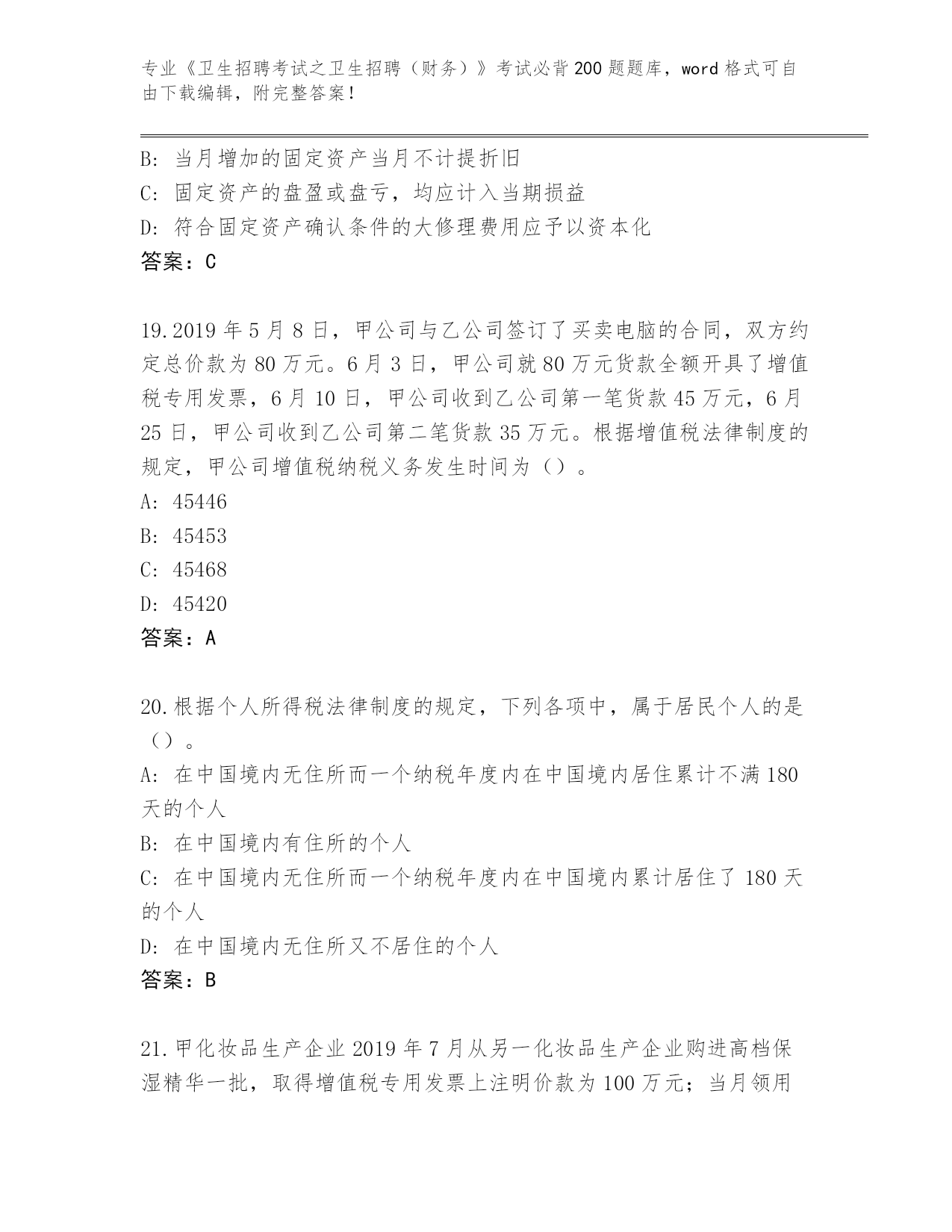 专业《卫生招聘考试之卫生招聘（财务）》考试必背200题题库，word格式可自由下载编辑，附完整答案！

B: 当月增加的固定资产当月不计提折旧
C: 固定资产的盘盈或盘亏，均应计入当期损益
D: 符合固定资产确认条件的大修理费用应予以资本化
答案：C

19.2019年5月8日，甲公司与乙公司签订了买卖电脑的合同，双方约定总价款为80万元。6月3日，甲公司就80万元货款全额开具了增值税专用发票，6月10日，甲公司收到乙公司第一笔货款45万元，6月25日，甲公司收到乙公司第二笔货款35万元。根据增值税法律制度的规定，甲公司增值税纳税义务发生时间为（）。
A: 45446
B: 45453
C: 45468
D: 45420
答案：A

20.根据个人所得税法律制度的规定，下列各项中，属于居民个人的是（）。
A: 在中国境内无住所而一个纳税年度内在中国境内居住累计不满180天的个人
B: 在中国境内有住所的个人
C: 在中国境内无住所而一个纳税年度内在中国境内累计居住了180天的个人
D: 在中国境内无住所又不居住的个人
答案：B

21.甲化妆品生产企业2019年7月从另一化妆品生产企业购进高档保湿精华一批，取得增值税专用发票上注明价款为100万元；当月领用